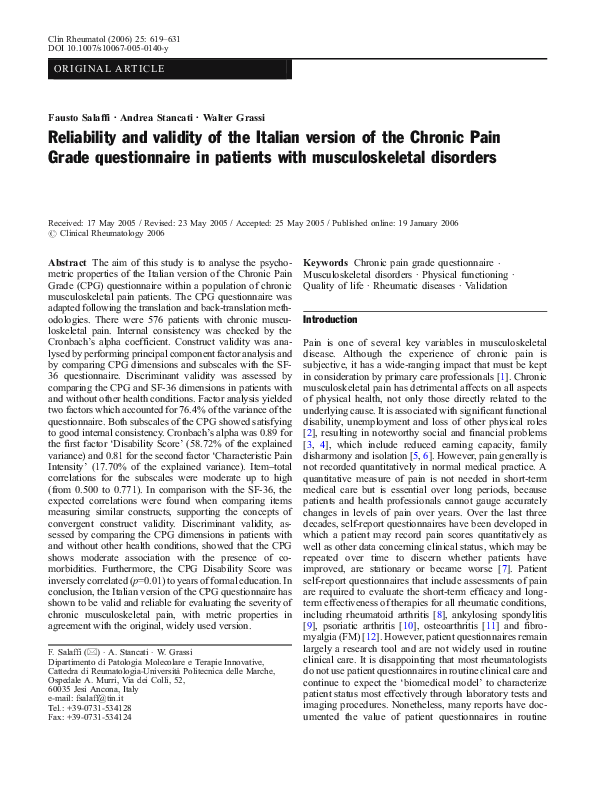 Clin Rheumatol (2006) 25: 619–631
DOI 10.1007/s10067-005-0140-y

ORIGINAL ARTICLE

Fausto Salaffi · Andrea Stancati · Walter Grassi

Reliability and validity of the Italian version of the Chronic Pain Grade questionnaire in patients with musculoskeletal disorders

Received: 17 May 2005 / Revised: 23 May 2005 / Accepted: 25 May 2005 / Published online: 19 January 2006
© Clinical Rheumatology 2006

Abstract The aim of this study is to analyse the psychometric properties of the Italian version of the Chronic Pain Grade (CPG) questionnaire within a population of chronic musculoskeletal pain patients. The CPG questionnaire was adapted following the translation and back-translation methodologies. There were 576 patients with chronic musculoskeletal pain. Internal consistency was checked by the Cronbach's alpha coefficient. Construct validity was analysed by performing principal component factor analysis and by comparing CPG dimensions and subscales with the SF-36 questionnaire. Discriminant validity was assessed by comparing the CPG and SF-36 dimensions in patients with and without other health conditions. Factor analysis yielded two factors which accounted for 76.4% of the variance of the questionnaire. Both subscales of the CPG showed satisfying to good internal consistency. Cronbach's alpha was 0.89 for the first factor 'Disability Score' (58.72% of the explained variance) and 0.81 for the second factor 'Characteristic Pain Intensity' (17.70% of the explained variance). Item–total correlations for the subscales were moderate up to high (from 0.500 to 0.771). In comparison with the SF-36, the expected correlations were found when comparing items measuring similar constructs, supporting the concepts of convergent construct validity. Discriminant validity, assessed by comparing the CPG dimensions in patients with and without other health conditions, showed that the CPG shows moderate association with the presence of comorbidities. Furthermore, the CPG Disability Score was inversely correlated ($p$=0.01) to years of formal education. In conclusion, the Italian version of the CPG questionnaire has shown to be valid and reliable for evaluating the severity of chronic musculoskeletal pain, with metric properties in agreement with the original, widely used version.

F. Salaffi (✉) · A. Stancati · W. Grassi
Dipartimento di Patologia Molecolare e Terapie Innovative, Cattedra di Reumatologia-Università Politecnica delle Marche, Ospedale A. Murri, Via dei Colli, 52, 60035 Jesi Ancona, Italy
e-mail: fsalaff@tin.it
Tel.: +39-0731-534128
Fax: +39-0731-534124

Keywords Chronic pain grade questionnaire · Musculoskeletal disorders · Physical functioning · Quality of life · Rheumatic diseases · Validation

Introduction

Pain is one of several key variables in musculoskeletal disease. Although the experience of chronic pain is subjective, it has a wide-ranging impact that must be kept in consideration by primary care professionals [1]. Chronic musculoskeletal pain has detrimental affects on all aspects of physical health, not only those directly related to the underlying cause. It is associated with significant functional disability, unemployment and loss of other physical roles [2], resulting in noteworthy social and financial problems [3, 4], which include reduced earning capacity, family disharmony and isolation [5, 6]. However, pain generally is not recorded quantitatively in normal medical practice. A quantitative measure of pain is not needed in short-term medical care but is essential over long periods, because patients and health professionals cannot gauge accurately changes in levels of pain over years. Over the last three decades, self-report questionnaires have been developed in which a patient may record pain scores quantitatively as well as other data concerning clinical status, which may be repeated over time to discern whether patients have improved, are stationary or became worse [7]. Patient self-report questionnaires that include assessments of pain are required to evaluate the short-term efficacy and long-term effectiveness of therapies for all rheumatic conditions, including rheumatoid arthritis [8], ankylosing spondylitis [9], psoriatic arthritis [10], osteoarthritis [11] and fibromyalgia (FM) [12]. However, patient questionnaires remain largely a research tool and are not widely used in routine clinical care. It is disappointing that most rheumatologists do not use patient questionnaires in routine clinical care and continue to expect the 'biomedical model' to characterize patient status most effectively through laboratory tests and imaging procedures. Nonetheless, many reports have documented the value of patient questionnaires in routine